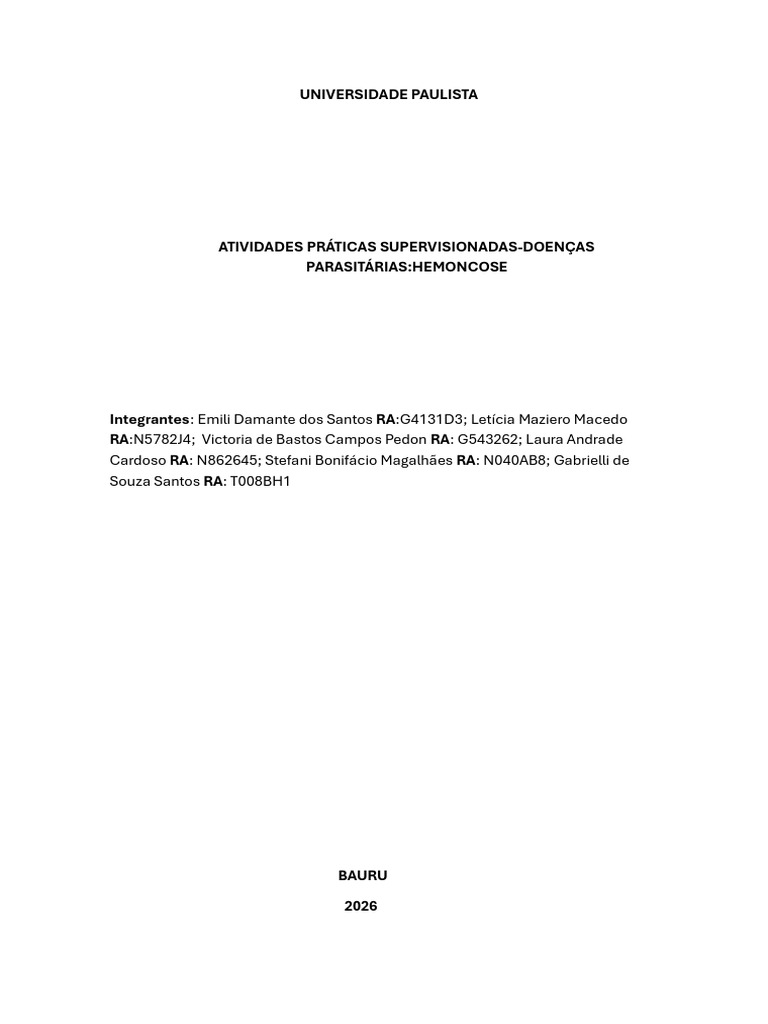 UNIVERSIDADE PAULISTA

ATIVIDADES PRÁTICAS SUPERVISIONADAS-DOENÇAS PARASITÁRIAS:HEMONCOSE

Integrantes: Emili Damante dos Santos RA:G4131D3; Letícia Maziero Macedo RA:N5782J4; Victoria de Bastos Campos Pedon RA: G543262; Laura Andrade Cardoso RA: N862645; Stefani Bonifácio Magalhães RA: N040AB8; Gabrielli de Souza Santos RA: T008BH1

BAURU

2026